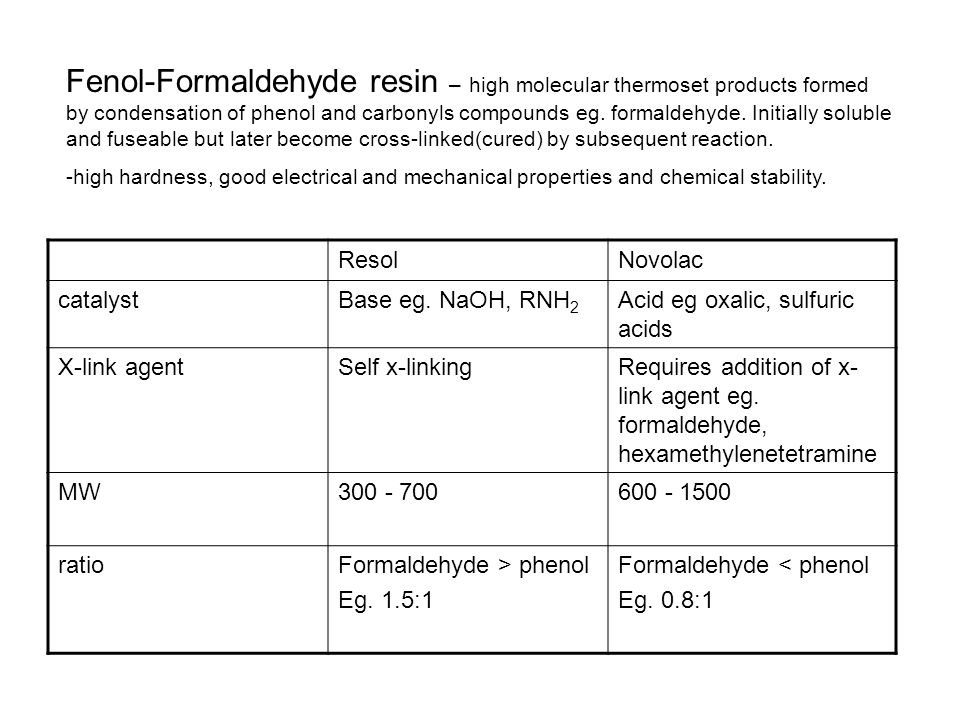 Fenol-Formaldehyde resin – high molecular thermoset products formed by condensation of phenol and carbonyls compounds eg. formaldehyde. Initially soluble and fuseable but later become cross-linked(cured) by subsequent reaction.

-high hardness, good electrical and mechanical properties and chemical stability.

| | Resol | Novolac |
|---|---|---|
| catalyst | Base eg. NaOH, $RNH_2$ | Acid eg oxalic, sulfuric acids |
| X-link agent | Self x-linking | Requires addition of x-link agent eg. formaldehyde, hexamethylenetetramine |
| MW | 300 - 700 | 600 - 1500 |
| ratio | Formaldehyde > phenol Eg. 1.5:1 | Formaldehyde < phenol Eg. 0.8:1 |